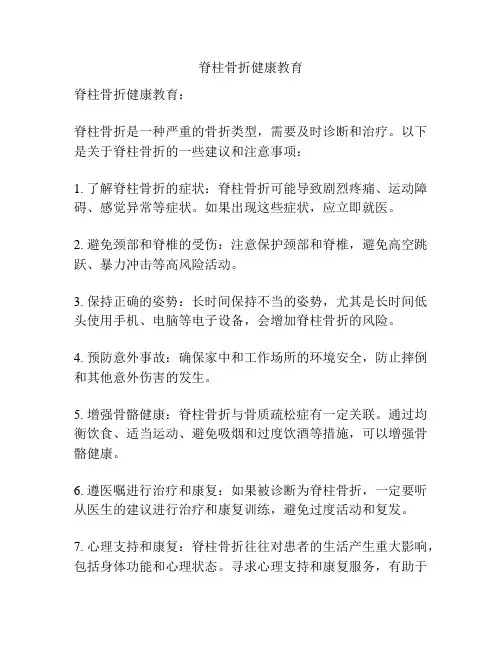 脊柱骨折健康教育

脊柱骨折健康教育：

脊柱骨折是一种严重的骨折类型，需要及时诊断和治疗。以下是关于脊柱骨折的一些建议和注意事项：

1. 了解脊柱骨折的症状：脊柱骨折可能导致剧烈疼痛、运动障碍、感觉异常等症状。如果出现这些症状，应立即就医。

2. 避免颈部和脊椎的受伤：注意保护颈部和脊椎，避免高空跳跃、暴力冲击等高风险活动。

3. 保持正确的姿势：长时间保持不当的姿势，尤其是长时间低头使用手机、电脑等电子设备，会增加脊柱骨折的风险。

4. 预防意外事故：确保家中和工作场所的环境安全，防止摔倒和其他意外伤害的发生。

5. 增强骨骼健康：脊柱骨折与骨质疏松症有一定关联。通过均衡饮食、适当运动、避免吸烟和过度饮酒等措施，可以增强骨骼健康。

6. 遵医嘱进行治疗和康复：如果被诊断为脊柱骨折，一定要听从医生的建议进行治疗和康复训练，避免过度活动和复发。

7. 心理支持和康复：脊柱骨折往往对患者的生活产生重大影响，包括身体功能和心理状态。寻求心理支持和康复服务，有助于